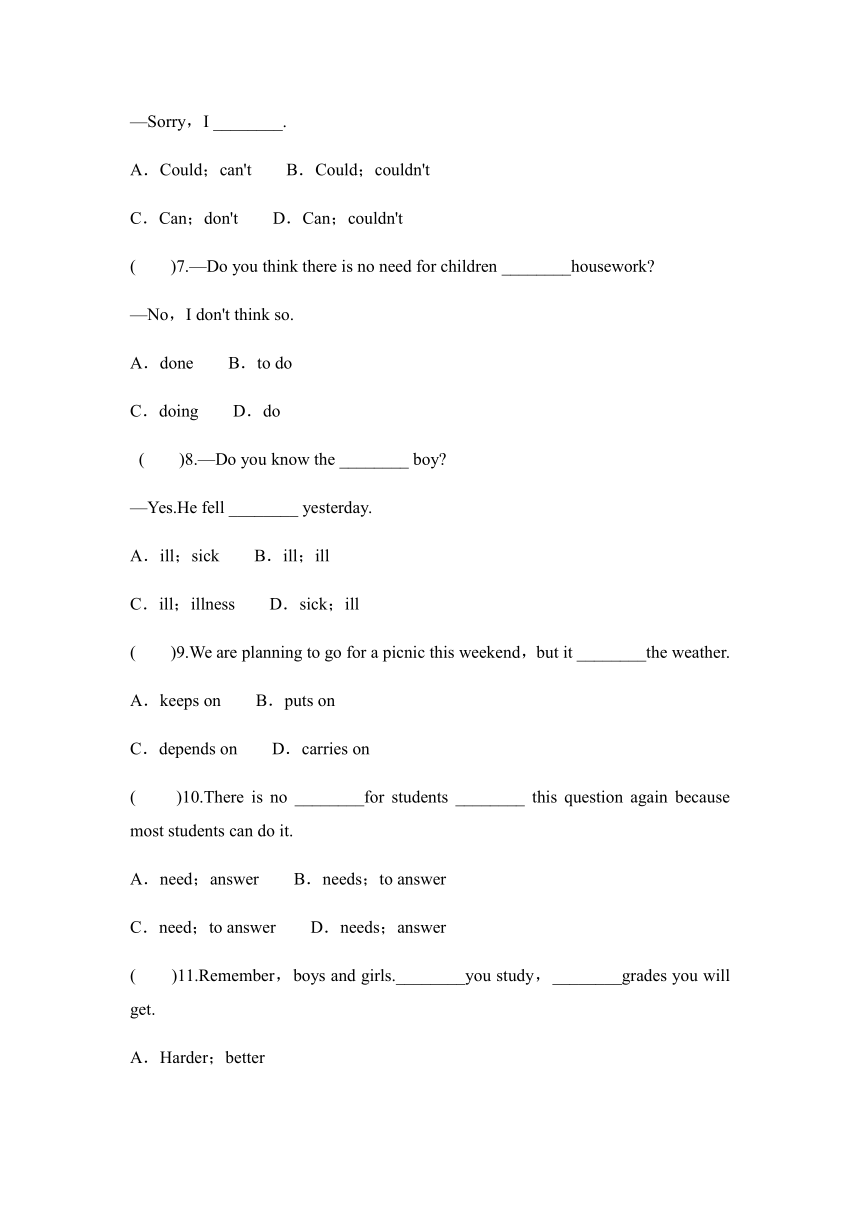 —Sorry，I ________.

A．Could；can't　　B．Could；couldn't

C．Can；don't　　D．Can；couldn't

(　　)7.—Do you think there is no need for children ________housework?

—No，I don't think so.

A．done　　B．to do

C．doing　　D．do

(　　)8.—Do you know the ________ boy?

—Yes.He fell ________ yesterday.

A．ill；sick　　B．ill；ill

C．ill；illness　　D．sick；ill

(　　)9.We are planning to go for a picnic this weekend，but it ________the weather.

A．keeps on　　B．puts on

C．depends on　　D．carries on

(　　)10.There is no ________for students ________ this question again because most students can do it.

A．need；answer　　B．needs；to answer

C．need；to answer　　D．needs；answer

(　　)11.Remember，boys and girls.________you study，________grades you will get.

A．Harder；better